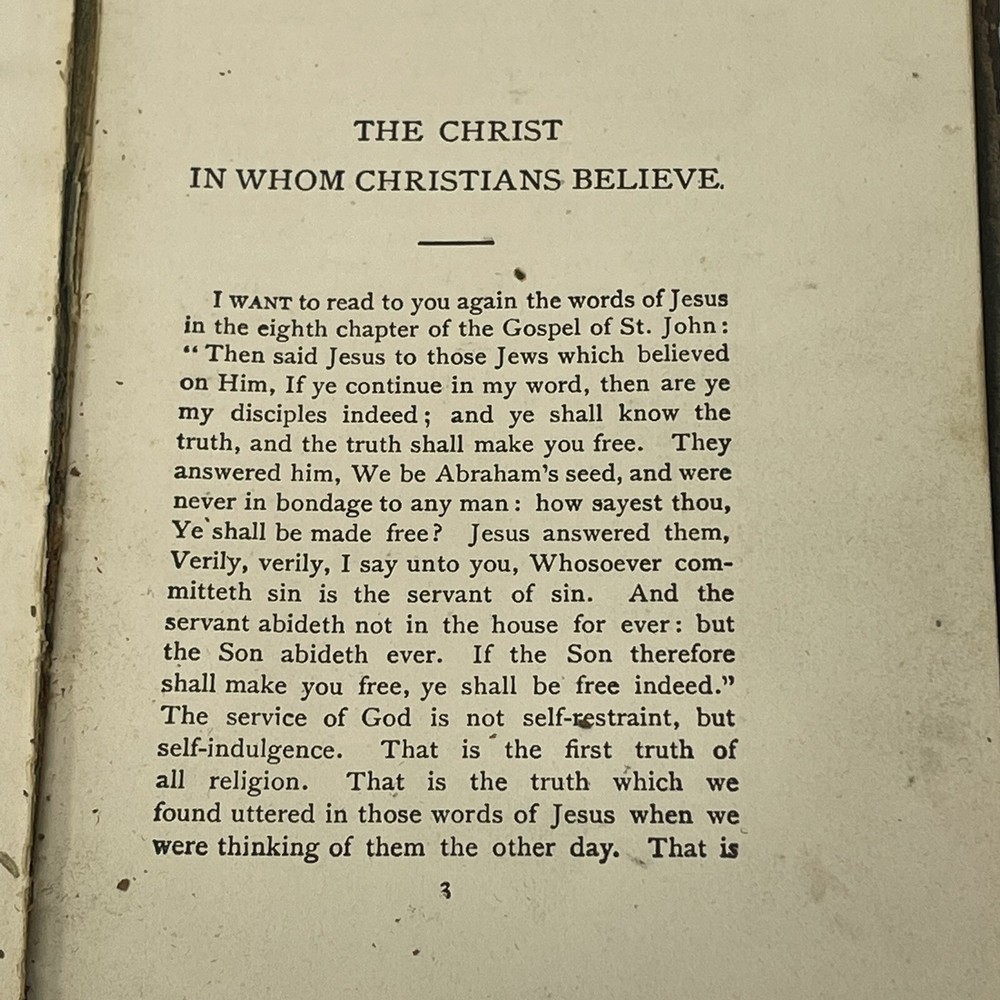 THE CHRIST
IN WHOM CHRISTIANS BELIEVE.

I WANT to read to you again the words of Jesus in the eighth chapter of the Gospel of St. John: "Then said Jesus to those Jews which believed on Him, If ye continue in my word, then are ye my disciples indeed; and ye shall know the truth, and the truth shall make you free. They answered him, We be Abraham's seed, and were never in bondage to any man: how sayest thou, Ye shall be made free? Jesus answered them, Verily, verily, I say unto you, Whosoever committeth sin is the servant of sin. And the servant abideth not in the house for ever: but the Son abideth ever. If the Son therefore shall make you free, ye shall be free indeed." The service of God is not self-restraint, but self-indulgence. That is the first truth of all religion. That is the truth which we found uttered in those words of Jesus when we were thinking of them the other day. That is

3